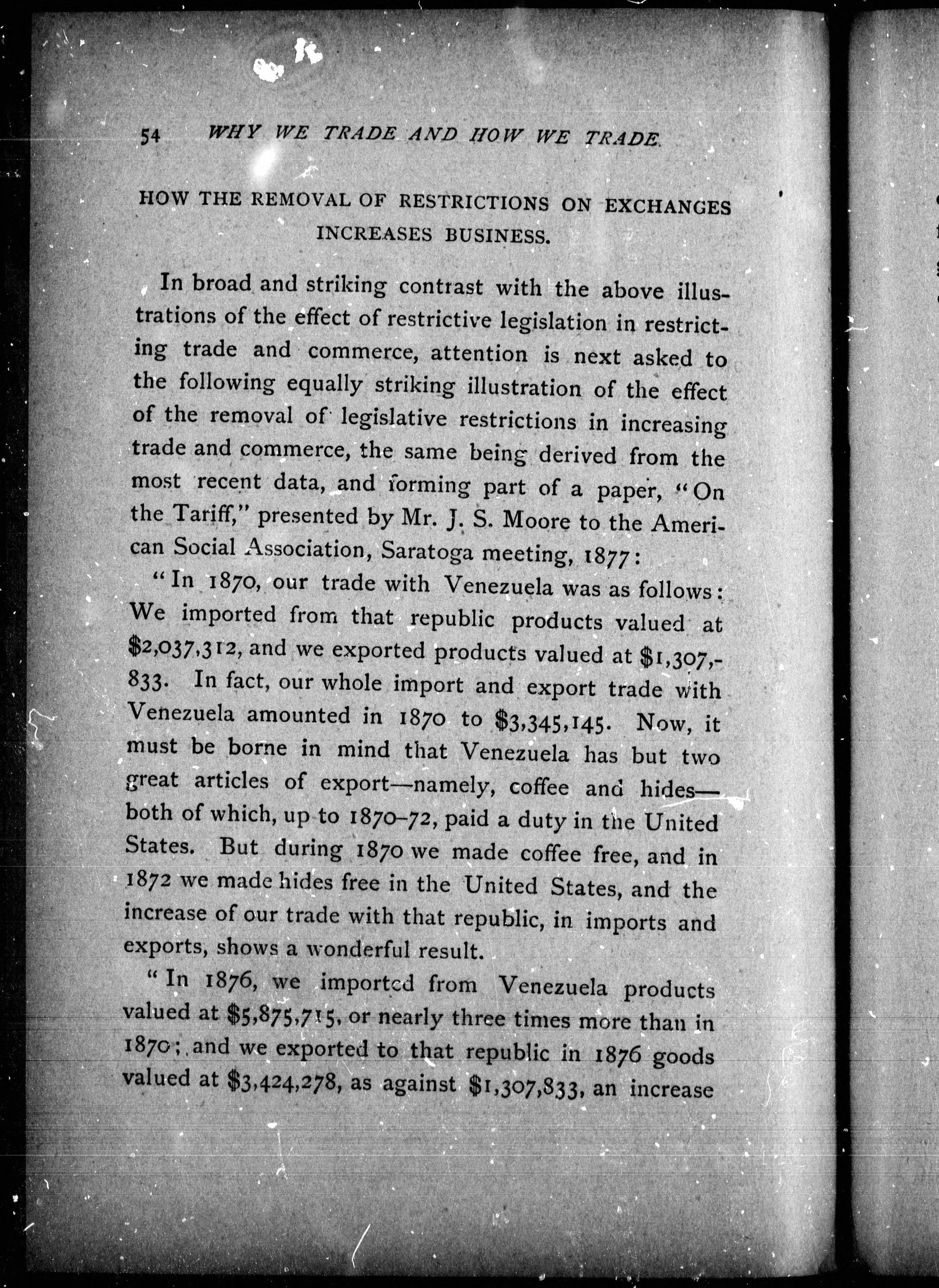 54 WHY WE TRADE AND HOW WE TRADE.

HOW THE REMOVAL OF RESTRICTIONS ON EXCHANGES INCREASES BUSINESS.

In broad and striking contrast with the above illustrations of the effect of restrictive legislation in restricting trade and commerce, attention is next asked to the following equally striking illustration of the effect of the removal of legislative restrictions in increasing trade and commerce, the same being derived from the most recent data, and forming part of a paper, "On the Tariff," presented by Mr. J. S. Moore to the American Social Association, Saratoga meeting, 1877:

"In 1870, our trade with Venezuela was as follows: We imported from that republic products valued at \$2,037,312, and we exported products valued at \$1,307,833. In fact, our whole import and export trade with Venezuela amounted in 1870 to \$3,345,145. Now, it must be borne in mind that Venezuela has but two great articles of export—namely, coffee and hides—both of which, up to 1870–72, paid a duty in the United States. But during 1870 we made coffee free, and in 1872 we made hides free in the United States, and the increase of our trade with that republic, in imports and exports, shows a wonderful result.

"In 1876, we imported from Venezuela products valued at \$5,875,715, or nearly three times more than in 1870; and we exported to that republic in 1876 goods valued at \$3,424,278, as against \$1,307,833, an increase